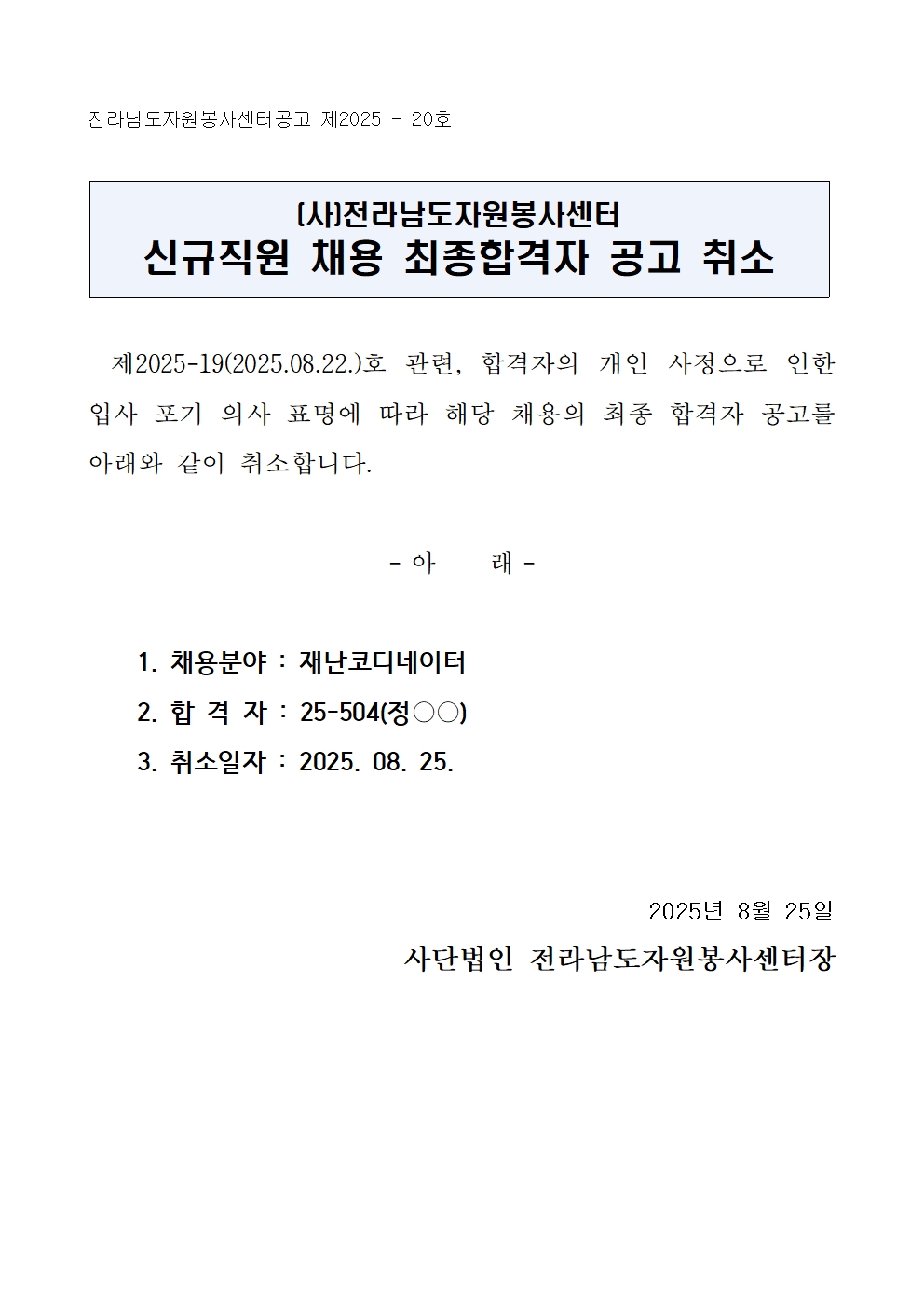 전라남도자원봉사센터공고 제2025 - 20호

(사)전라남도자원봉사센터
신규직원 채용 최종합격자 공고 취소

제2025-19(2025.08.22.)호 관련, 합격자의 개인 사정으로 인한 입사 포기 의사 표명에 따라 해당 채용의 최종 합격자 공고를 아래와 같이 취소합니다.

- 아 래 -

1. 채용분야 : 재난코디네이터
2. 합 격 자 : 25-504(정○○)
3. 취소일자 : 2025. 08. 25.

2025년 8월 25일
사단법인 전라남도자원봉사센터장